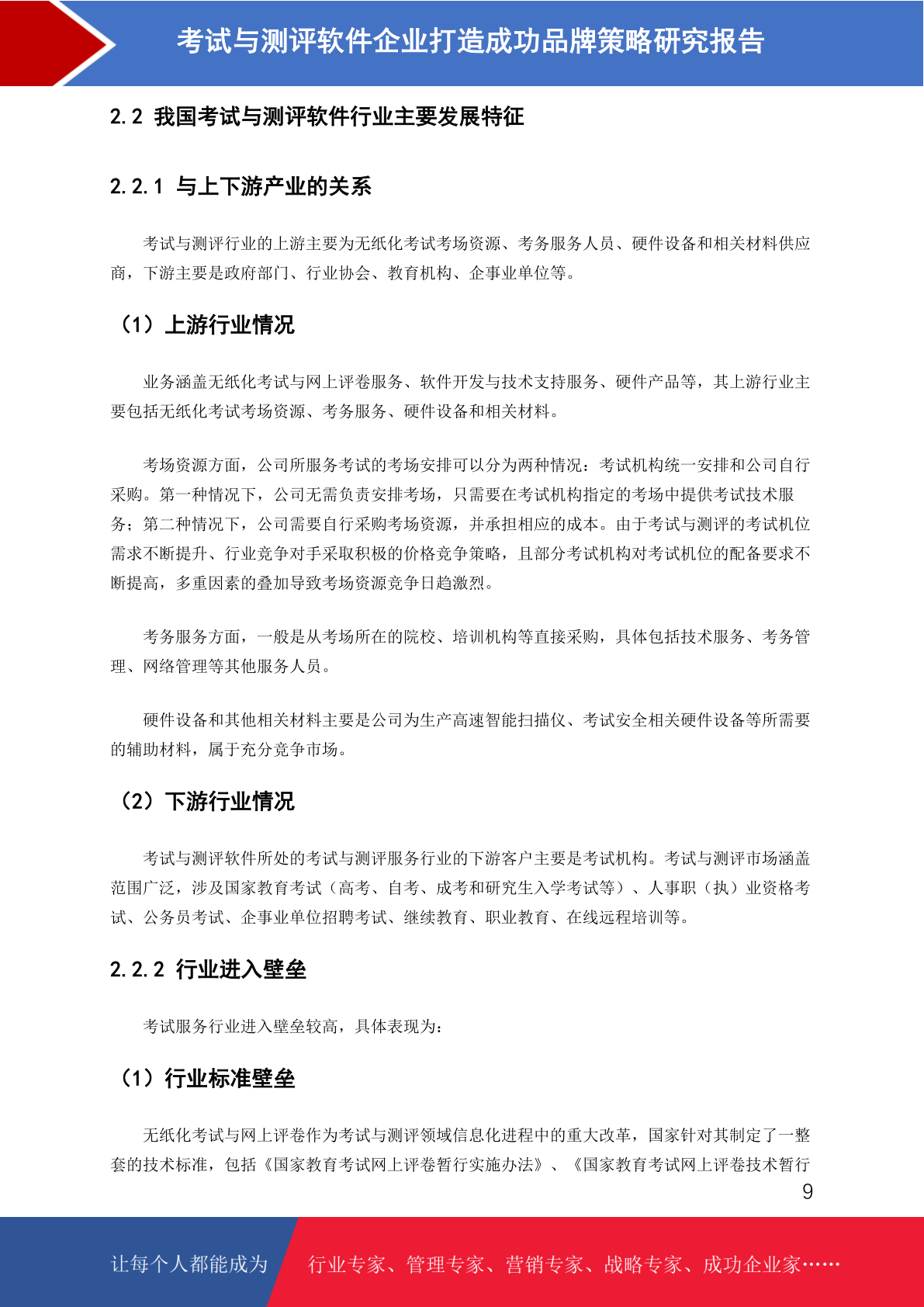 考试与测评软件企业打造成功品牌策略研究报告

2.2 我国考试与测评软件行业主要发展特征

2.2.1 与上下游产业的关系

考试与测评行业的上游主要为无纸化考试考场资源、考务服务人员、硬件设备和相关材料供应商，下游主要是政府部门、行业协会、教育机构、企事业单位等。

（1）上游行业情况

业务涵盖无纸化考试与网上评卷服务、软件开发与技术支持服务、硬件产品等，其上游行业主要包括无纸化考试考场资源、考务服务、硬件设备和相关材料。

考场资源方面，公司所服务考试的考场安排可以分为两种情况：考试机构统一安排和公司自行采购。第一种情况下，公司无需负责安排考场，只需要在考试机构指定的考场中提供考试技术服务；第二种情况下，公司需要自行采购考场资源，并承担相应的成本。由于考试与测评的考试机位需求不断提升、行业竞争对手采取积极的价格竞争策略，且部分考试机构对考试机位的配备要求不断提高，多重因素的叠加导致考场资源竞争日趋激烈。

考务服务方面，一般是从考场所在的院校、培训机构等直接采购，具体包括技术服务、考务管理、网络管理等其他服务人员。

硬件设备和其他相关材料主要是公司为生产高速智能扫描仪、考试安全相关硬件设备等所需要的辅助材料，属于充分竞争市场。

（2）下游行业情况

考试与测评软件所处的考试与测评服务行业的下游客户主要是考试机构。考试与测评市场涵盖范围广泛，涉及国家教育考试（高考、自考、成考和研究生入学考试等）、人事职（执）业资格考试、公务员考试、企事业单位招聘考试、继续教育、职业教育、在线远程培训等。

2.2.2 行业进入壁垒

考试服务行业进入壁垒较高，具体表现为：

（1）行业标准壁垒

无纸化考试与网上评卷作为考试与测评领域信息化进程中的重大改革，国家针对其制定了一整套的技术标准，包括《国家教育考试网上评卷暂行实施办法》、《国家教育考试网上评卷技术暂行

9

让每个人都能成为 行业专家、管理专家、营销专家、战略专家、成功企业家……